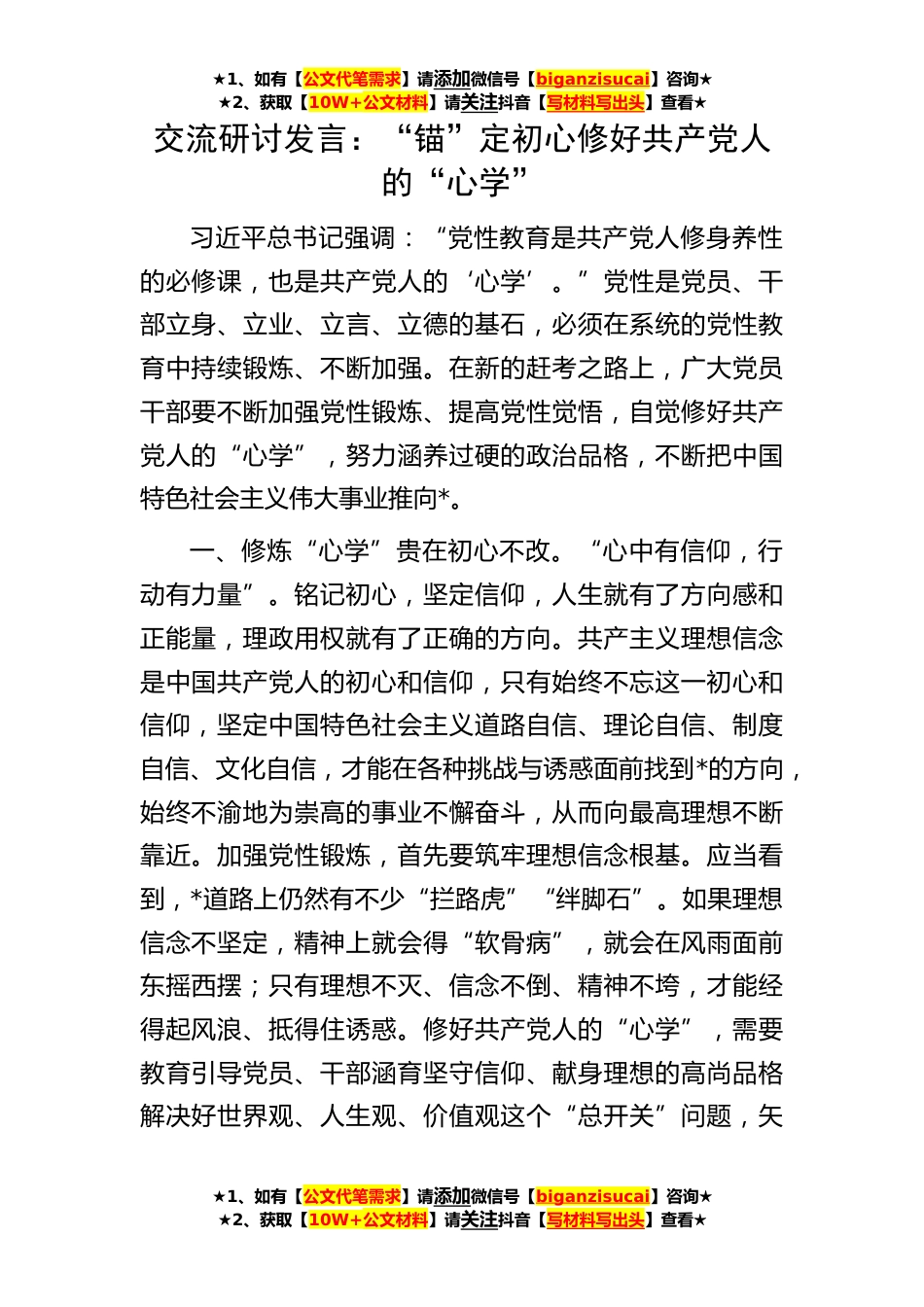 ★1、如有【公文代笔需求】请添加微信号【biganzisucai】咨询★
★2、获取【10W+公文材料】请关注抖音【写材料写出头】查看★

交流研讨发言：“锚”定初心修好共产党人的“心学”

习近平总书记强调：“党性教育是共产党人修身养性的必修课，也是共产党人的‘心学’。”党性是党员、干部立身、立业、立言、立德的基石，必须在系统的党性教育中持续锻炼、不断加强。在新的赶考之路上，广大党员干部要不断加强党性锻炼、提高党性觉悟，自觉修好共产党人的“心学”，努力涵养过硬的政治品格，不断把中国特色社会主义伟大事业推向*。

一、修炼“心学”贵在初心不改。“心中有信仰，行动有力量”。铭记初心，坚定信仰，人生就有了方向感和正能量，理政用权就有了正确的方向。共产主义理想信念是中国共产党人的初心和信仰，只有始终不忘这一初心和信仰，坚定中国特色社会主义道路自信、理论自信、制度自信、文化自信，才能在各种挑战与诱惑面前找到*的方向，始终不渝地为崇高的事业不懈奋斗，从而向最高理想不断靠近。加强党性锻炼，首先要筑牢理想信念根基。应当看到，*道路上仍然有不少“拦路虎”“绊脚石”。如果理想信念不坚定，精神上就会得“软骨病”，就会在风雨面前东摇西摆；只有理想不灭、信念不倒、精神不垮，才能经得起风浪、抵得住诱惑。修好共产党人的“心学”，需要教育引导党员、干部涵育坚守信仰、献身理想的高尚品格解决好世界观、人生观、价值观这个“总开关”问题，矢

★1、如有【公文代笔需求】请添加微信号【biganzisucai】咨询★
★2、获取【10W+公文材料】请关注抖音【写材料写出头】查看★